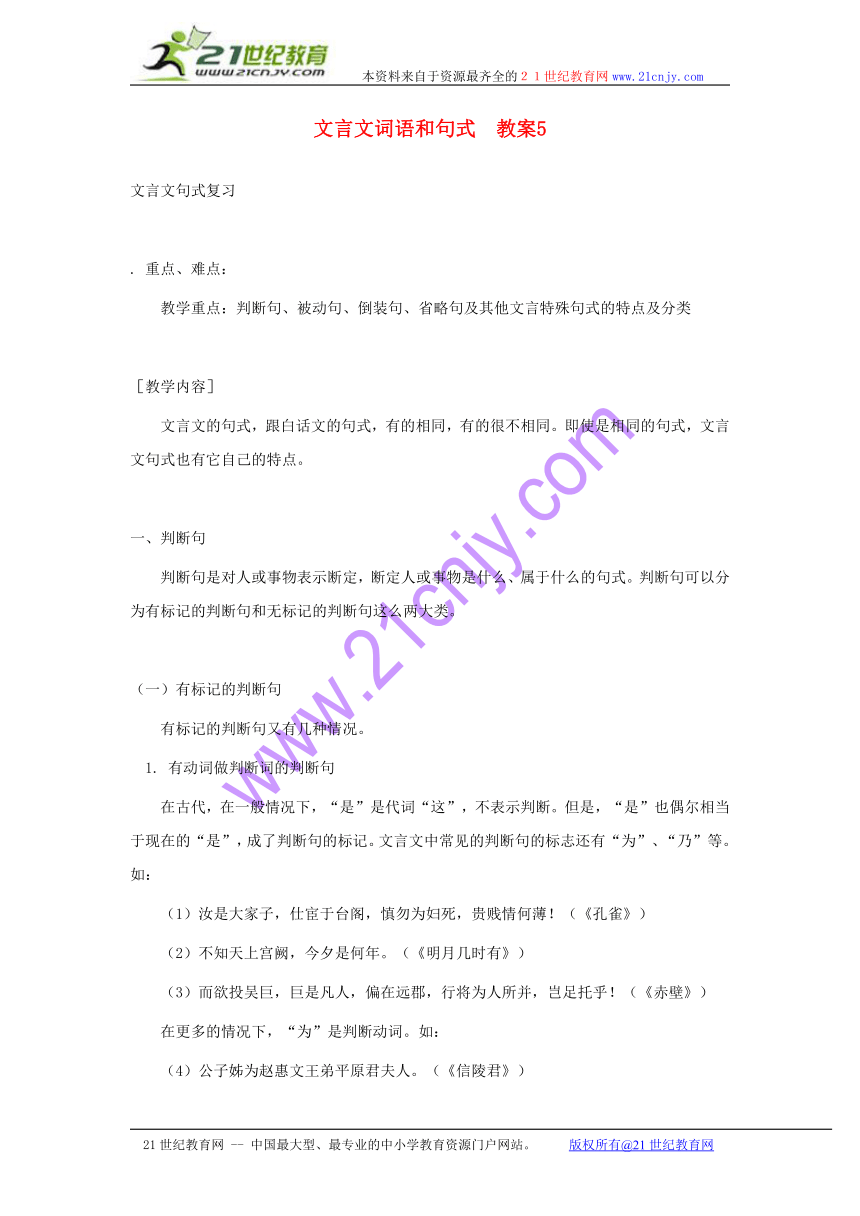 21世纪教育
www.21cnjy.com
本资料来自于资源最齐全的２１世纪教育网www.21cnjy.com

文言文词语和句式　教案5

文言文句式复习

. 重点、难点：

教学重点：判断句、被动句、倒装句、省略句及其他文言特殊句式的特点及分类

［教学内容］

文言文的句式，跟白话文的句式，有的相同，有的很不相同。即使是相同的句式，文言文句式也有它自己的特点。

一、判断句

判断句是对人或事物表示断定，断定人或事物是什么、属于什么的句式。判断句可以分为有标记的判断句和无标记的判断句这么两大类。

（一）有标记的判断句

有标记的判断句又有几种情况。

1. 有动词做判断词的判断句

在古代，在一般情况下，“是”是代词“这”，不表示判断。但是，“是”也偶尔相当于现在的“是”，成了判断句的标记。文言文中常见的判断句的标志还有“为”、“乃”等。如：

（1）汝是大家子，仕宦于台阁，慎勿为妇死，贵贱情何薄！（《孔雀》）

（2）不知天上宫阙，今夕是何年。（《明月几时有》）

（3）而欲投吴巨，巨是凡人，偏在远郡，行将为人所并，岂足托乎！（《赤壁》）

在更多的情况下，“为”是判断动词。如：

（4）公子姊为赵惠文王弟平原君夫人。（《信陵君》）

www.21cnjy.com

21世纪教育网 -- 中国最大型、最专业的中小学教育资源门户网站。　版权所有@21世纪教育网